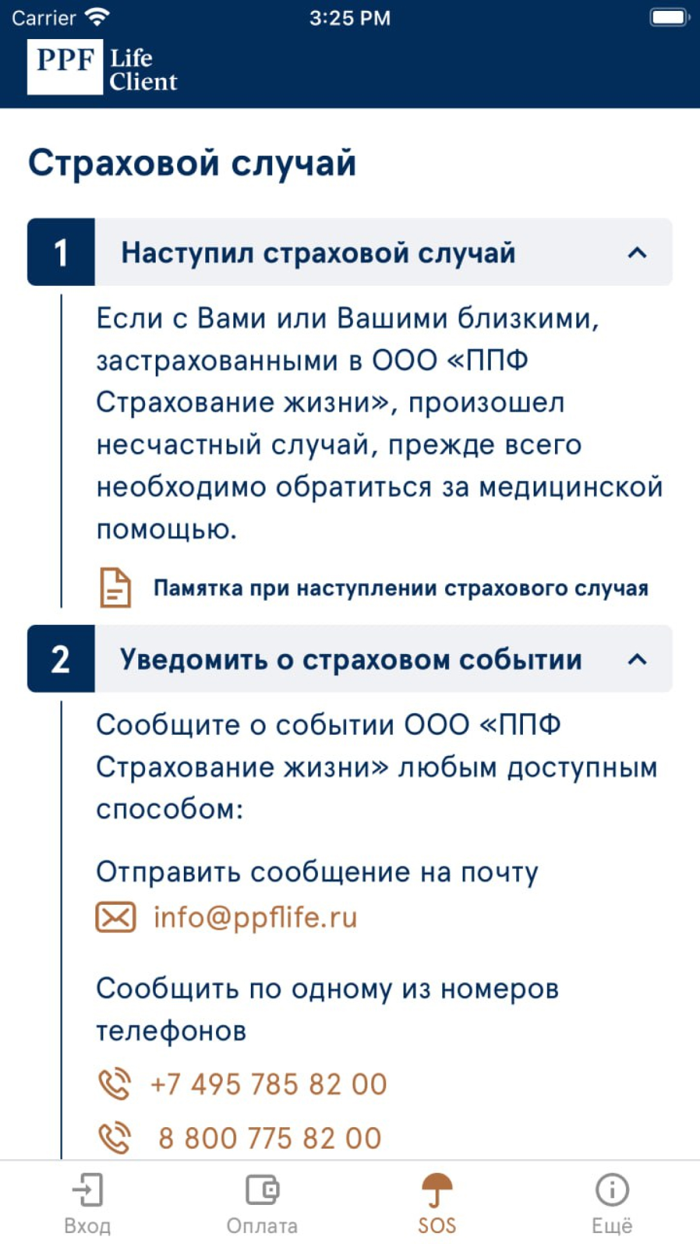 Carrier 3:25 PM

PPF Life Client

Страховой случай

1 Наступил страховой случай

Если с Вами или Вашими близкими, застрахованными в ООО «ППФ Страхование жизни», произошел несчастный случай, прежде всего необходимо обратиться за медицинской помощью.

Памятка при наступлении страхового случая

2 Уведомить о страховом событии

Сообщите о событии ООО «ППФ Страхование жизни» любым доступным способом:

Отправить сообщение на почту

info@ppflife.ru

Сообщить по одному из номеров телефонов

+7 495 785 82 00

8 800 775 82 00

Вход Оплата SOS Ещё